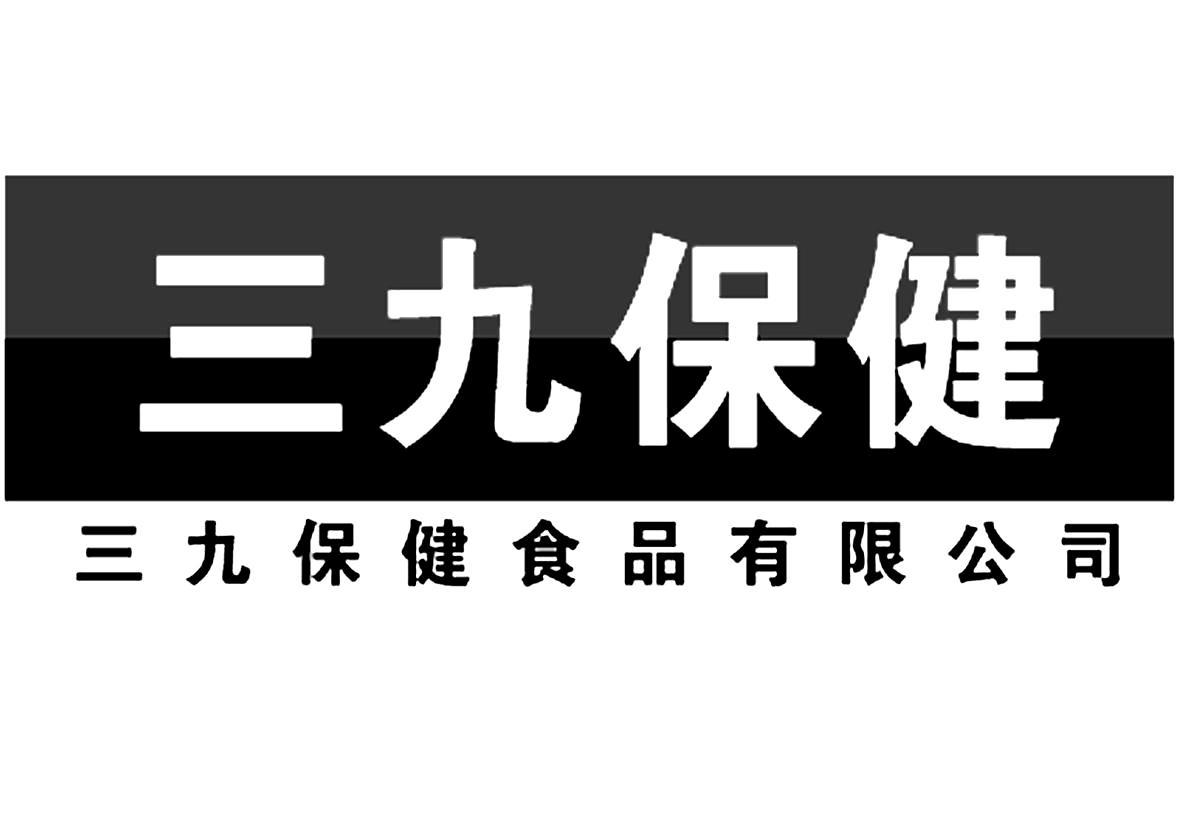 三九保健

三九保健食品有限公司